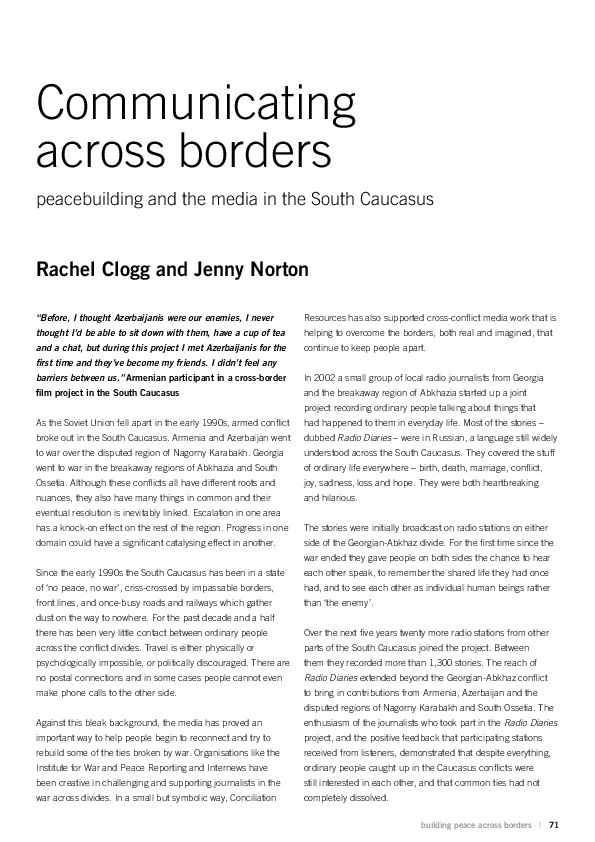 Communicating across borders

peacebuilding and the media in the South Caucasus

Rachel Clogg and Jenny Norton

"Before, I thought Azerbaijanis were our enemies, I never thought I'd be able to sit down with them, have a cup of tea and a chat, but during this project I met Azerbaijanis for the first time and they've become my friends. I didn't feel any barriers between us." Armenian participant in a cross-border film project in the South Caucasus

As the Soviet Union fell apart in the early 1990s, armed conflict broke out in the South Caucasus. Armenia and Azerbaijan went to war over the disputed region of Nagorny Karabakh. Georgia went to war in the breakaway regions of Abkhazia and South Ossetia. Although these conflicts all have different roots and nuances, they also have many things in common and their eventual resolution is inevitably linked. Escalation in one area has a knock-on effect on the rest of the region. Progress in one domain could have a significant catalysing effect in another.

Since the early 1990s the South Caucasus has been in a state of 'no peace, no war', criss-crossed by impassable borders, front lines, and once-busy roads and railways which gather dust on the way to nowhere. For the past decade and a half there has been very little contact between ordinary people across the conflict divides. Travel is either physically or psychologically impossible, or politically discouraged. There are no postal connections and in some cases people cannot even make phone calls to the other side.

Against this bleak background, the media has proved an important way to help people begin to reconnect and try to rebuild some of the ties broken by war. Organisations like the Institute for War and Peace Reporting and Internews have been creative in challenging and supporting journalists in the war across divides. In a small but symbolic way, Conciliation Resources has also supported cross-conflict media work that is helping to overcome the borders, both real and imagined, that continue to keep people apart.

In 2002 a small group of local radio journalists from Georgia and the breakaway region of Abkhazia started up a joint project recording ordinary people talking about things that had happened to them in everyday life. Most of the stories – dubbed Radio Diaries – were in Russian, a language still widely understood across the South Caucasus. They covered the stuff of ordinary life everywhere – birth, death, marriage, conflict, joy, sadness, loss and hope. They were both heartbreaking and hilarious.

The stories were initially broadcast on radio stations on either side of the Georgian-Abkhaz divide. For the first time since the war ended they gave people on both sides the chance to hear each other speak, to remember the shared life they had once had, and to see each other as individual human beings rather than 'the enemy'.

Over the next five years twenty more radio stations from other parts of the South Caucasus joined the project. Between them they recorded more than 1,300 stories. The reach of Radio Diaries extended beyond the Georgian-Abkhaz conflict to bring in contributions from Armenia, Azerbaijan and the disputed regions of Nagorny Karabakh and South Ossetia. The enthusiasm of the journalists who took part in the Radio Diaries project, and the positive feedback that participating stations received from listeners, demonstrated that despite everything, ordinary people caught up in the Caucasus conflicts were still interested in each other, and that common ties had not completely dissolved.

building peace across borders | 71